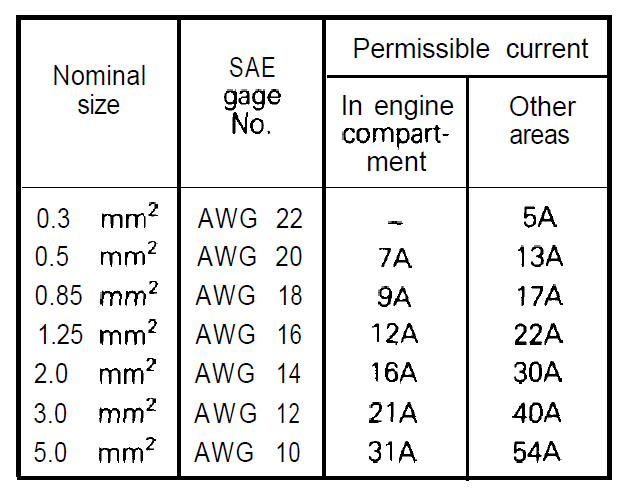 | Nominal size | SAE gage No. | Permissible current | |
|---|---|---|---|
| | | In engine compartment | Other areas |
| 0.3 $mm^2$ | AWG 22 | - | 5A |
| 0.5 $mm^2$ | AWG 20 | 7A | 13A |
| 0.85 $mm^2$ | AWG 18 | 9A | 17A |
| 1.25 $mm^2$ | AWG 16 | 12A | 22A |
| 2.0 $mm^2$ | AWG 14 | 16A | 30A |
| 3.0 $mm^2$ | AWG 12 | 21A | 40A |
| 5.0 $mm^2$ | AWG 10 | 31A | 54A |